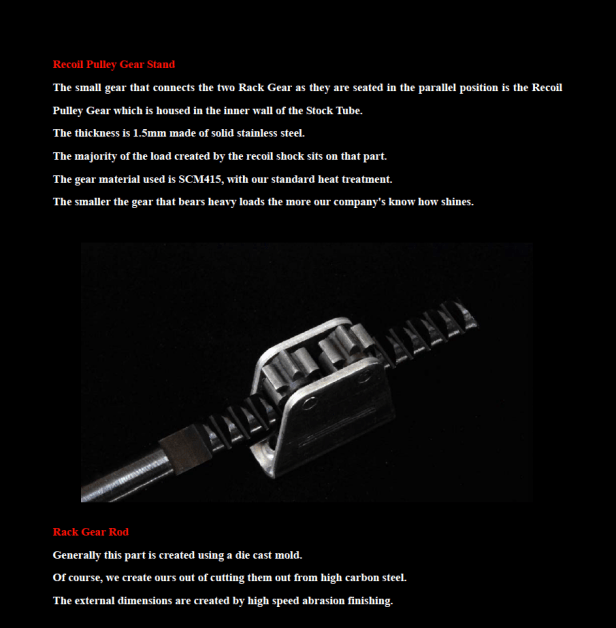 Recoil Pulley Gear Stand

The small gear that connects the two Rack Gear as they are seated in the parallel position is the Recoil Pulley Gear which is housed in the inner wall of the Stock Tube.

The thickness is 1.5mm made of solid stainless steel.

The majority of the load created by the recoil shock sits on that part.

The gear material used is SCM415, with our standard heat treatment.

The smaller the gear that bears heavy loads the more our company's know how shines.

Rack Gear Rod

Generally this part is created using a die cast mold.

Of course, we create ours out of cutting them out from high carbon steel.

The external dimensions are created by high speed abrasion finishing.